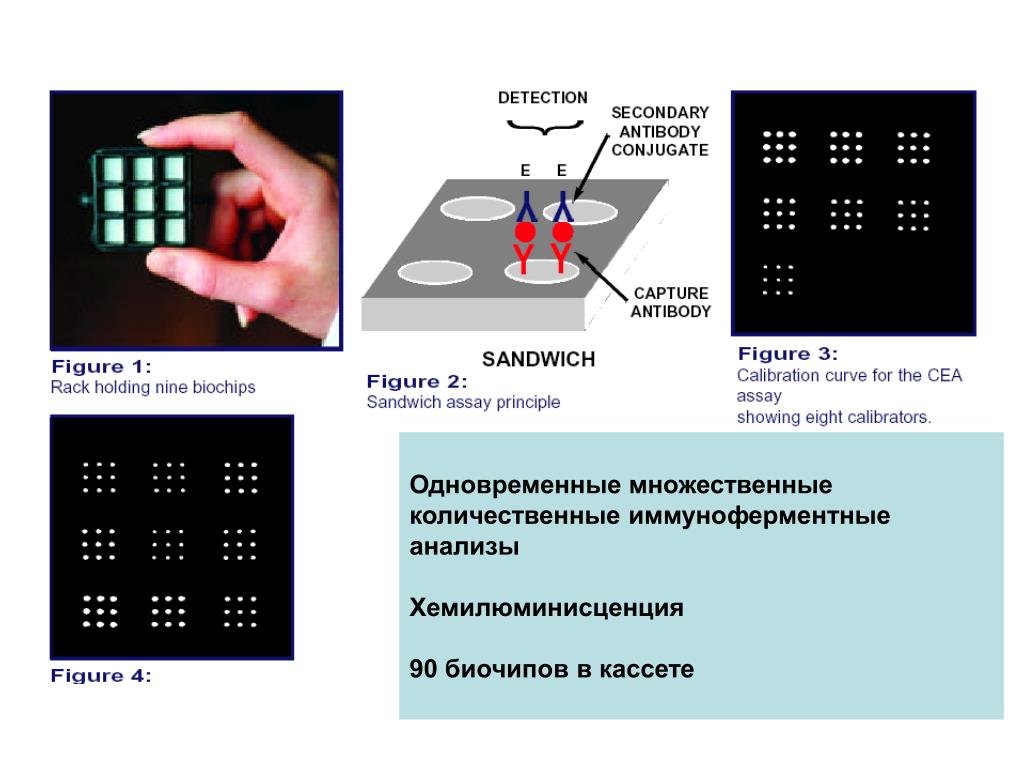 Figure 1:
Rack holding nine biochips

DETECTION
SECONDARY ANTIBODY CONJUGATE
E E
CAPTURE ANTIBODY
SANDWICH

Figure 2:
Sandwich assay principle

Figure 3:
Calibration curve for the CEA assay
showing eight calibrators.

Figure 4:

Одновременные множественные количественные иммуноферментные анализы

Хемилюминисценция

90 биочипов в кассете